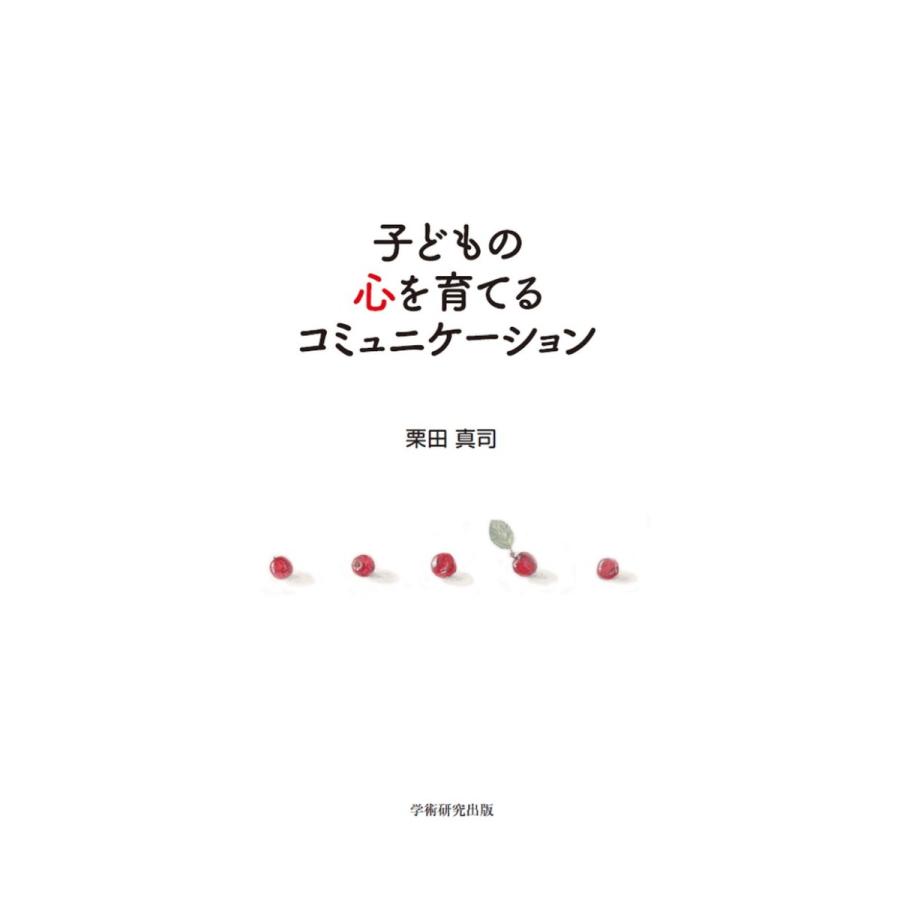 子どもの
心を育てる
コミュニケーション

栗田 真司

学術研究出版